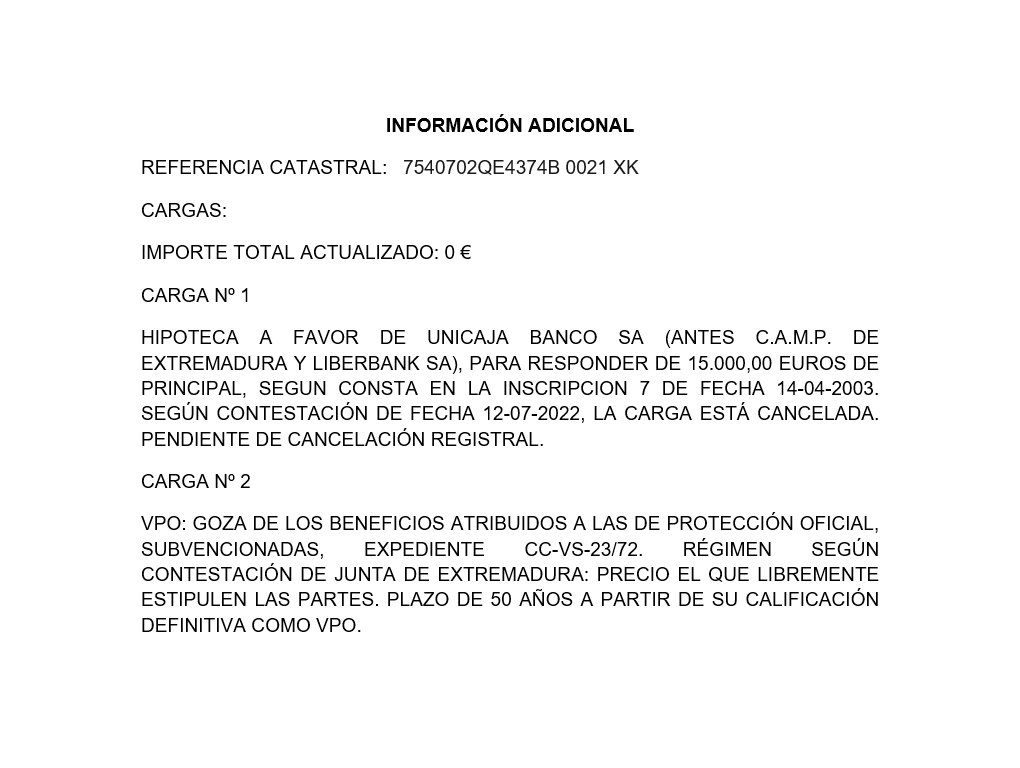 INFORMACIÓN ADICIONAL

REFERENCIA CATASTRAL: 7540702QE4374B 0021 XK

CARGAS:

IMPORTE TOTAL ACTUALIZADO: 0 €

CARGA Nº 1

HIPOTECA A FAVOR DE UNICAJA BANCO SA (ANTES C.A.M.P. DE EXTREMADURA Y LIBERBANK SA), PARA RESPONDER DE 15.000,00 EUROS DE PRINCIPAL, SEGUN CONSTA EN LA INSCRIPCION 7 DE FECHA 14-04-2003. SEGÚN CONTESTACIÓN DE FECHA 12-07-2022, LA CARGA ESTÁ CANCELADA. PENDIENTE DE CANCELACIÓN REGISTRAL.

CARGA Nº 2

VPO: GOZA DE LOS BENEFICIOS ATRIBUIDOS A LAS DE PROTECCIÓN OFICIAL, SUBVENCIONADAS, EXPEDIENTE CC-VS-23/72. RÉGIMEN SEGÚN CONTESTACIÓN DE JUNTA DE EXTREMADURA: PRECIO EL QUE LIBREMENTE ESTIPULEN LAS PARTES. PLAZO DE 50 AÑOS A PARTIR DE SU CALIFICACIÓN DEFINITIVA COMO VPO.